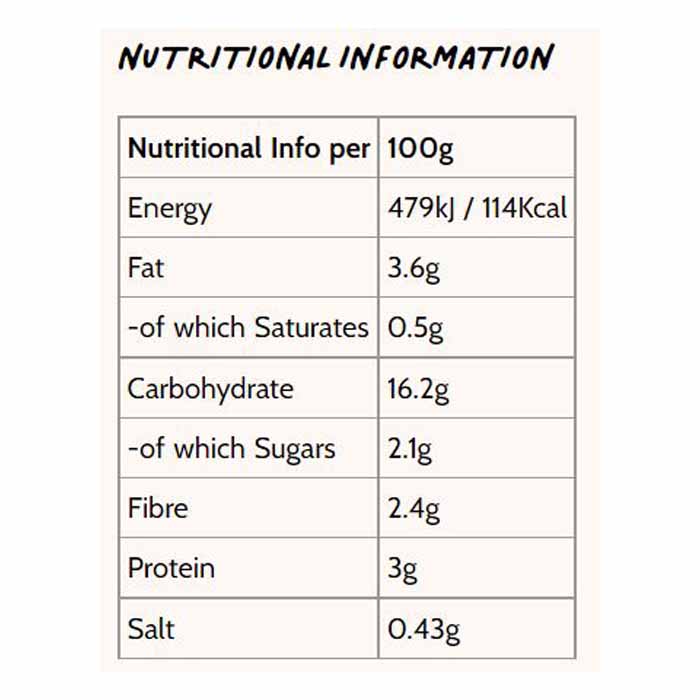 NUTRITIONAL INFORMATION

| Nutritional Info per | 100g |
|---|---|
| Energy | 479kJ / 114Kcal |
| Fat | 3.6g |
| -of which Saturates | 0.5g |
| Carbohydrate | 16.2g |
| -of which Sugars | 2.1g |
| Fibre | 2.4g |
| Protein | 3g |
| Salt | 0.43g |